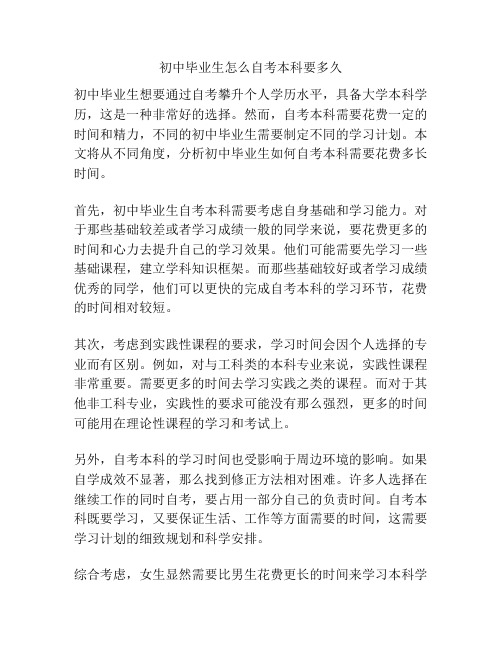 初中毕业生怎么自考本科要多久

初中毕业生想要通过自考攀升个人学历水平，具备大学本科学历，这是一种非常好的选择。然而，自考本科需要花费一定的时间和精力，不同的初中毕业生需要制定不同的学习计划。本文将从不同角度，分析初中毕业生如何自考本科需要花费多长时间。

首先，初中毕业生自考本科需要考虑自身基础和学习能力。对于那些基础较差或者学习成绩一般的同学来说，要花费更多的时间和心力去提升自己的学习效果。他们可能需要先学习一些基础课程，建立学科知识框架。而那些基础较好或者学习成绩优秀的同学，他们可以更快的完成自考本科的学习环节，花费的时间相对较短。

其次，考虑到实践性课程的要求，学习时间会因个人选择的专业而有区别。例如，对与工科类的本科专业来说，实践性课程非常重要。需要更多的时间去学习实践之类的课程。而对于其他非工科专业，实践性的要求可能没有那么强烈，更多的时间可能用在理论性课程的学习和考试上。

另外，自考本科的学习时间也受影响于周边环境的影响。如果自学成效不显著，那么找到修正方法相对困难。许多人选择在继续工作的同时自考，要占用一部分自己的负责时间。自考本科既要学习，又要保证生活、工作等方面需要的时间，这需要学习计划的细致规划和科学安排。

综合考虑，女生显然需要比男生花费更长的时间来学习本科学